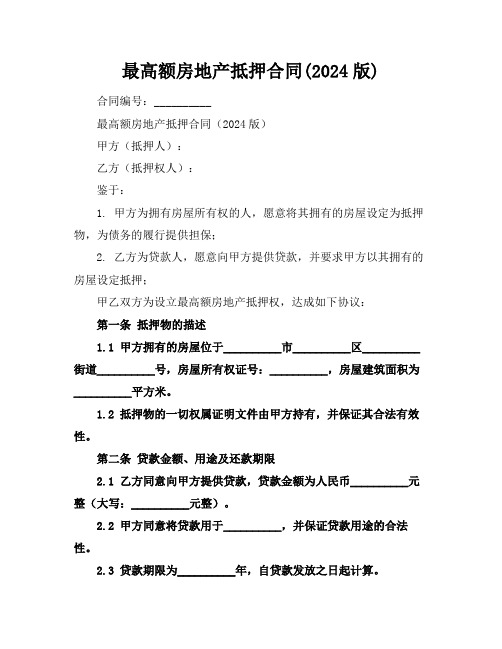 最高额房地产抵押合同(2024 版)

合同编号：__________

最高额房地产抵押合同（2024 版）

甲方（抵押人）：

乙方（抵押权人）：

鉴于：

1. 甲方为拥有房屋所有权的人，愿意将其拥有的房屋设定为抵押物，为债务的履行提供担保；

2. 乙方为贷款人，愿意向甲方提供贷款，并要求甲方以其拥有的房屋设定抵押；

甲乙双方为设立最高额房地产抵押权，达成如下协议：

第一条 抵押物的描述

1.1 甲方拥有的房屋位于__________市__________区__________街道__________号，房屋所有权证号：__________，房屋建筑面积为__________平方米。

1.2 抵押物的一切权属证明文件由甲方持有，并保证其合法有效性。

第二条 贷款金额、用途及还款期限

2.1 乙方同意向甲方提供贷款，贷款金额为人民币__________元整（大写：__________元整）。

2.2 甲方同意将贷款用于__________，并保证贷款用途的合法性。

2.3 贷款期限为__________年，自贷款发放之日起计算。